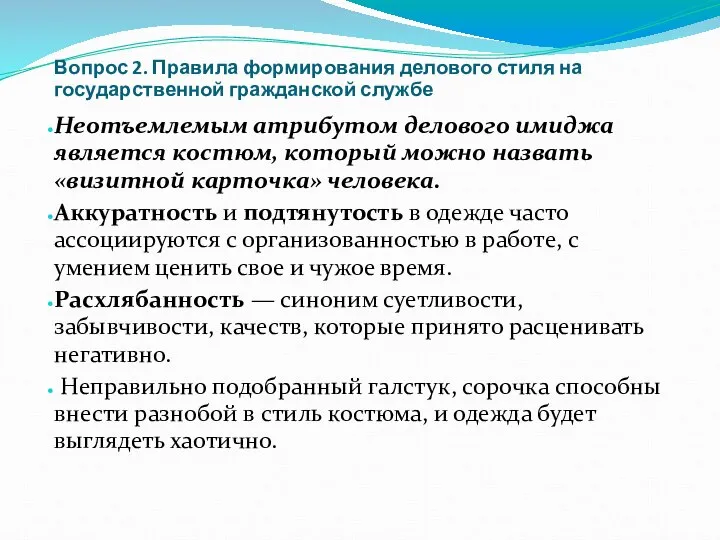 Вопрос 2. Правила формирования делового стиля на государственной гражданской службе

• Неотъемлемым атрибутом делового имиджа является костюм, который можно назвать «визитной карточка» человека.

• Аккуратность и подтянутость в одежде часто ассоциируются с организованностью в работе, с умением ценить свое и чужое время.

• Расхлябанность — синоним суетливости, забывчивости, качеств, которые принято расценивать негативно.

• Неправильно подобранный галстук, сорочка способны внести разнобой в стиль костюма, и одежда будет выглядеть хаотично.